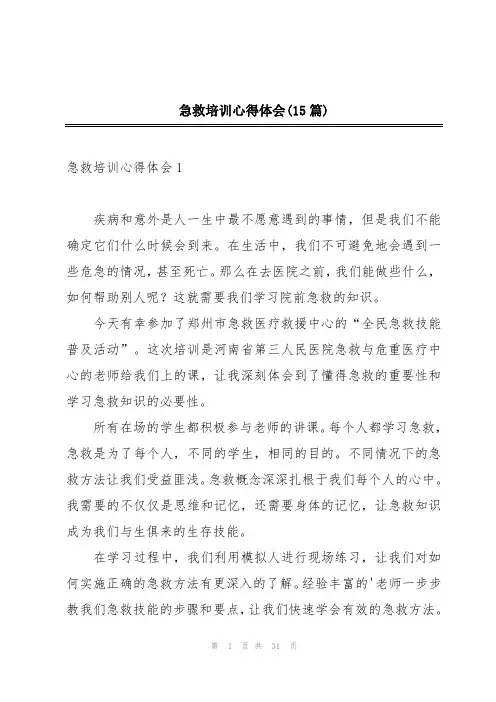 急救培训心得体会(15篇)

急救培训心得体会1

疾病和意外是人一生中最不愿意遇到的事情，但是我们不能确定它们什么时候会到来。在生活中，我们不可避免地会遇到一些危急的情况，甚至死亡。那么在去医院之前，我们能做些什么，如何帮助别人呢？这就需要我们学习院前急救的知识。

今天有幸参加了郑州市急救医疗救援中心的“全民急救技能普及活动”。这次培训是河南省第三人民医院急救与危重医疗中心的老师给我们上的课，让我深刻体会到了懂得急救的重要性和学习急救知识的必要性。

所有在场的学生都积极参与老师的讲课。每个人都学习急救，急救是为了每个人，不同的学生，相同的目的。不同情况下的急救方法让我们受益匪浅。急救概念深深扎根于我们每个人的心中。我需要的不仅仅是思维和记忆，还需要身体的记忆，让急救知识成为我们与生俱来的生存技能。

在学习过程中，我们利用模拟人进行现场练习，让我们对如何实施正确的急救方法有更深入的了解。经验丰富的'老师一步步教我们急救技能的步骤和要点，让我们快速学会有效的急救方法。

第 1 页 共 31 页